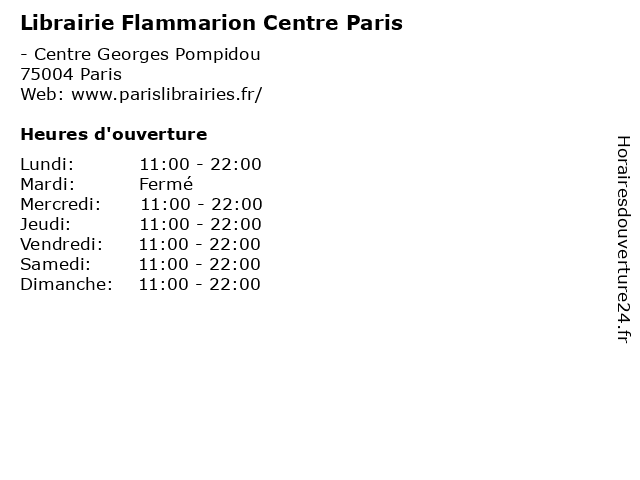 Librairie Flammarion Centre Paris

- Centre Georges Pompidou
75004 Paris
Web: www.parislibrairies.fr/

Heures d'ouverture

Lundi: 11:00 - 22:00
Mardi: Fermé
Mercredi: 11:00 - 22:00
Jeudi: 11:00 - 22:00
Vendredi: 11:00 - 22:00
Samedi: 11:00 - 22:00
Dimanche: 11:00 - 22:00

Horairesdouverture24.fr